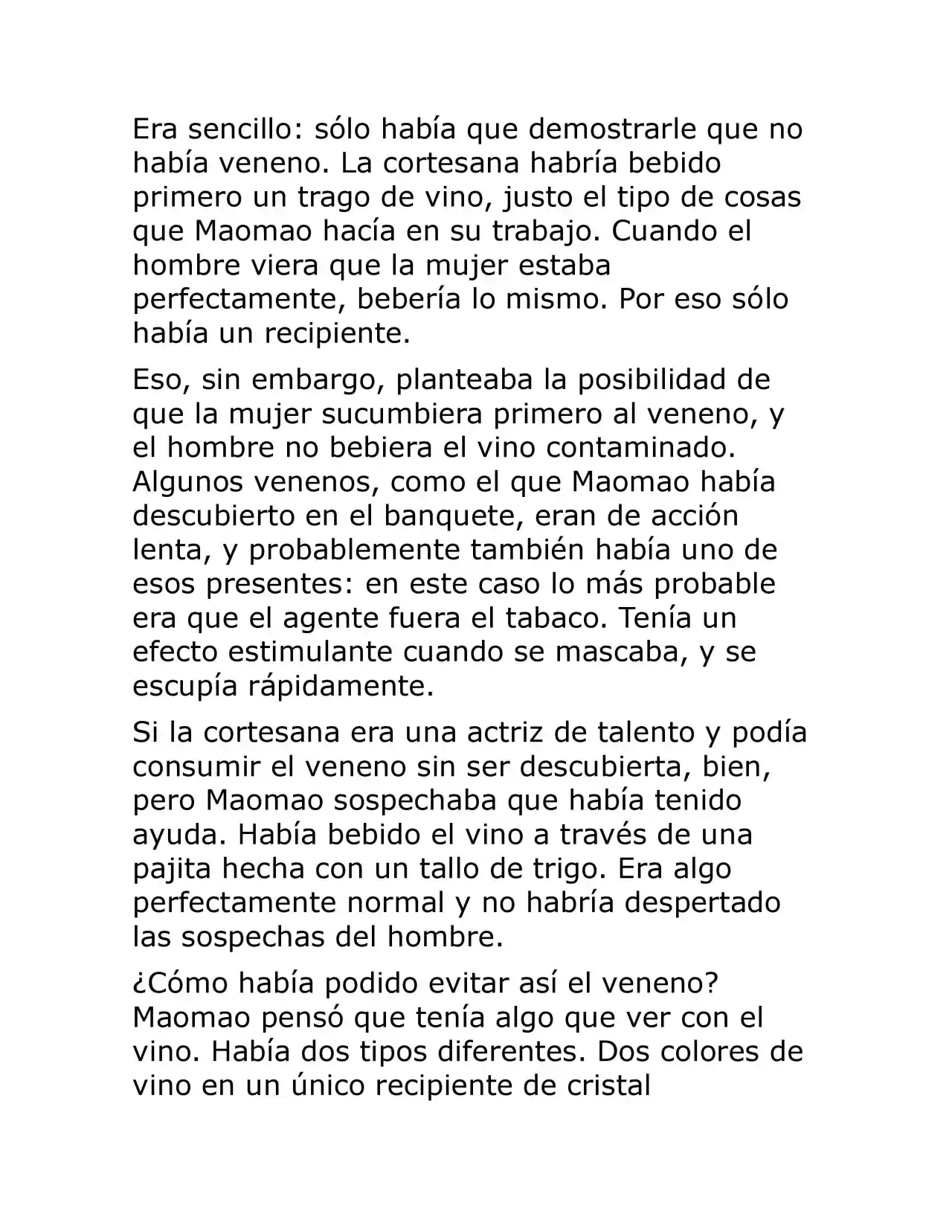 Era sencillo: sólo había que demostrarle que no había veneno. La cortesana habría bebido primero un trago de vino, justo el tipo de cosas que Maomao hacía en su trabajo. Cuando el hombre viera que la mujer estaba perfectamente, bebería lo mismo. Por eso sólo había un recipiente.

Eso, sin embargo, planteaba la posibilidad de que la mujer sucumbiera primero al veneno, y el hombre no bebiera el vino contaminado. Algunos venenos, como el que Maomao había descubierto en el banquete, eran de acción lenta, y probablemente también había uno de esos presentes: en este caso lo más probable era que el agente fuera el tabaco. Tenía un efecto estimulante cuando se mascaba, y se escupía rápidamente.

Si la cortesana era una actriz de talento y podía consumir el veneno sin ser descubierta, bien, pero Maomao sospechaba que había tenido ayuda. Había bebido el vino a través de una pajita hecha con un tallo de trigo. Era algo perfectamente normal y no habría despertado las sospechas del hombre.

¿Cómo había podido evitar así el veneno? Maomao pensó que tenía algo que ver con el vino. Había dos tipos diferentes. Dos colores de vino en un único recipiente de cristal